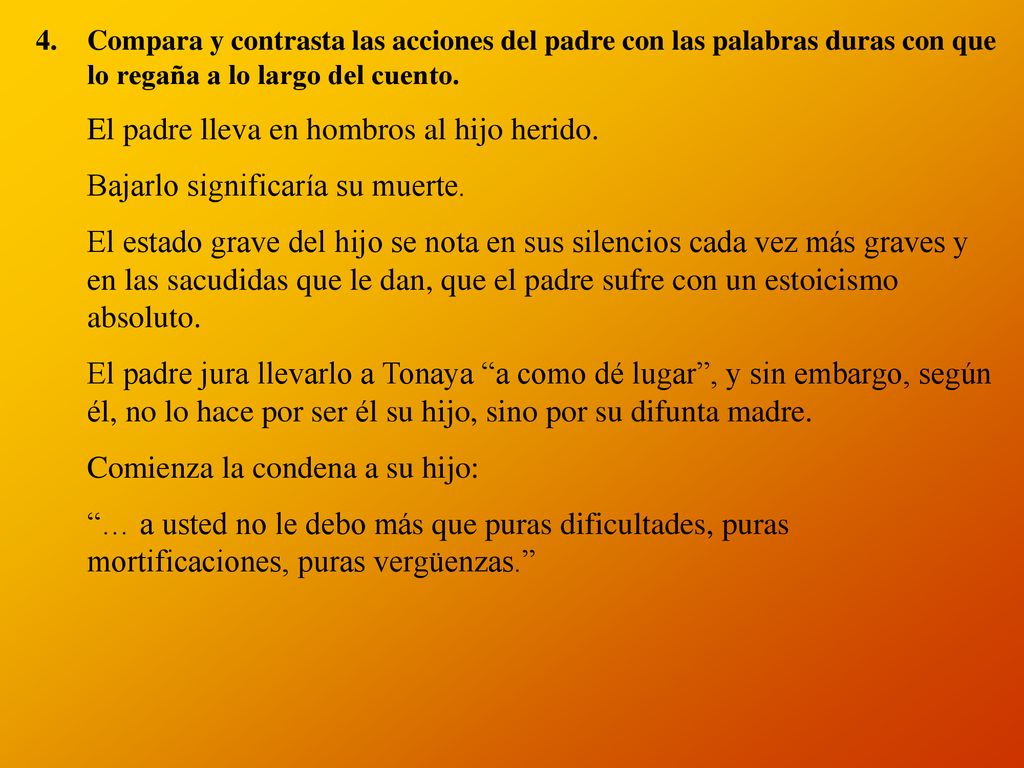 4. Compara y contrasta las acciones del padre con las palabras duras con que lo regaña a lo largo del cuento.

El padre lleva en hombros al hijo herido.

Bajarlo significaría su muerte.

El estado grave del hijo se nota en sus silencios cada vez más graves y en las sacudidas que le dan, que el padre sufre con un estoicismo absoluto.

El padre jura llevarlo a Tonaya “a como dé lugar”, y sin embargo, según él, no lo hace por ser él su hijo, sino por su difunta madre.

Comienza la condena a su hijo:

“… a usted no le debo más que puras dificultades, puras mortificaciones, puras vergüenzas.”